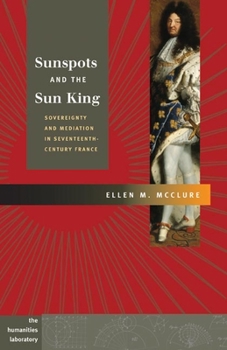 Sunspots
AND THE
Sun King

SOVEREIGNTY AND MEDIATION IN SEVENTEENTH-CENTURY FRANCE

ELLEN M. MCCLURE

the humanities laboratory